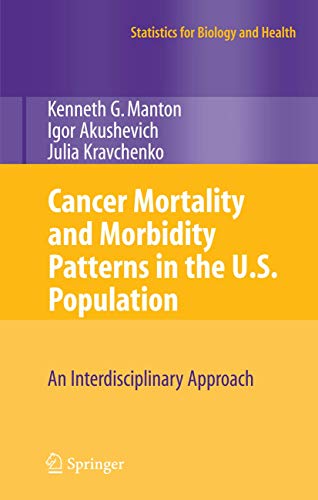 Statistics for Biology and Health

Kenneth G. Manton
Igor Akushevich
Julia Kravchenko

Cancer Mortality and Morbidity Patterns in the U.S. Population

An Interdisciplinary Approach

Springer